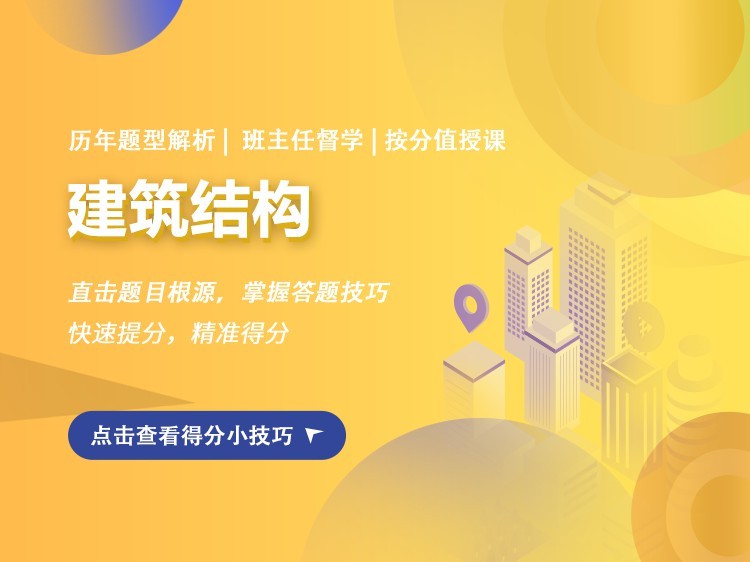 历年题型解析 | 班主任督学 | 按分值授课

建筑结构

直击题目根源，掌握答题技巧
快速提分，精准得分

点击查看得分小技巧